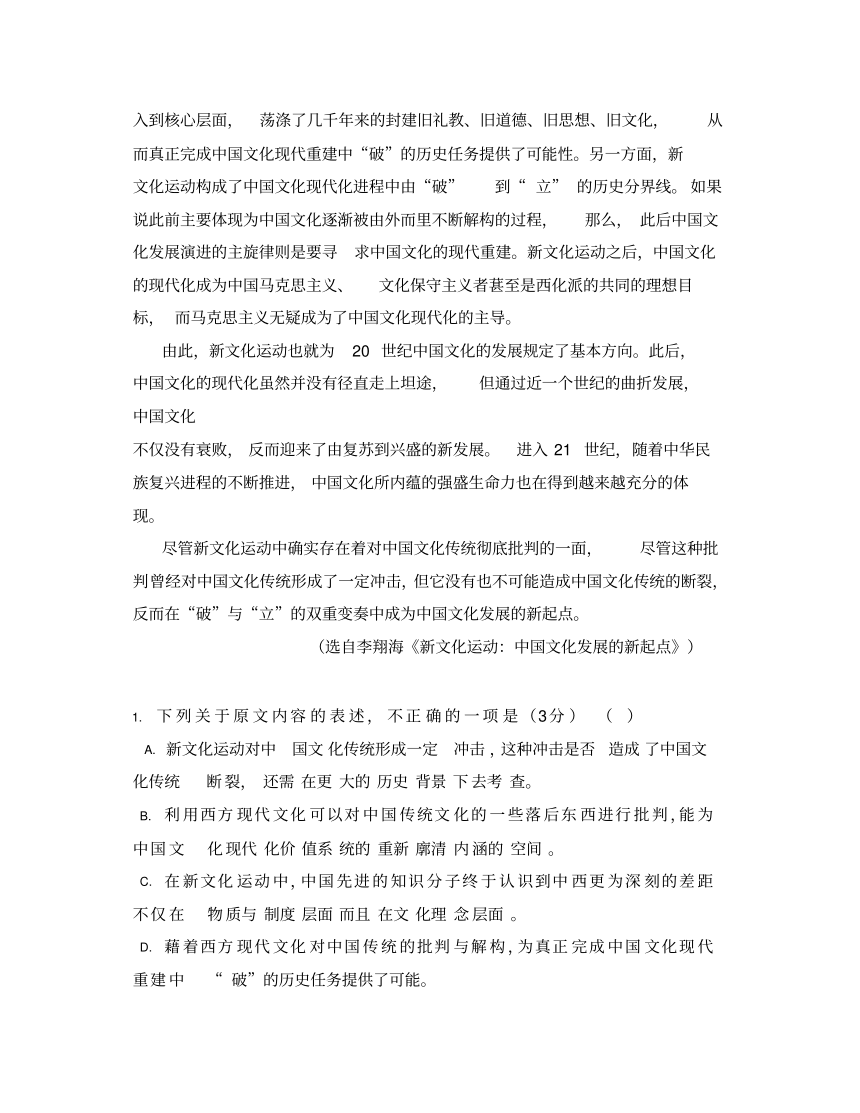 入到核心层面，荡涤了几千年来的封建旧礼教、旧道德、旧思想、旧文化，从而真正完成中国文化现代重建中“破”的历史任务提供了可能性。另一方面，新文化运动构成了中国文化现代化进程中由“破”到“立”的历史分界线。如果说此前主要体现为中国文化逐渐被由外而里不断解构的过程，那么，此后中国文化发展演进的主旋律则是要寻求中国文化的现代重建。新文化运动之后，中国文化的现代化成为中国马克思主义、文化保守主义者甚至是西化派的共同的理想目标，而马克思主义无疑成为了中国文化现代化的主导。

由此，新文化运动也就为 20 世纪中国文化的发展规定了基本方向。此后，中国文化的现代化虽然并没有径直走上坦途，但通过近一个世纪的曲折发展，中国文化不仅没有衰败，反而迎来了由复苏到兴盛的新发展。进入 21 世纪，随着中华民族复兴进程的不断推进，中国文化所内蕴的强盛生命力也在得到越来越充分的体现。

尽管新文化运动中确实存在着对中国文化传统彻底批判的一面，尽管这种批判曾经对中国文化传统形成了一定冲击，但它没有也不可能造成中国文化传统的断裂，反而在“破”与“立”的双重变奏中成为中国文化发展的新起点。

（选自李翔海《新文化运动：中国文化发展的新起点》）

1. 下列关于原文内容的表述，不正确的一项是（3分）（ ）

A. 新文化运动对中国文化传统形成一定冲击，这种冲击是否造成了中国文化传统断裂，还需在更大的历史背景下去考查。

B. 利用西方现代文化可以对中国传统文化的一些落后东西进行批判，能为中国文化现代化价值系统的重新廓清内涵的空间。

C. 在新文化运动中，中国先进的知识分子终于认识到中西更为深刻的差距不仅在物质与制度层面而且在文化理念层面。

D. 藉着西方现代文化对中国传统的批判与解构，为真正完成中国文化现代重建中“破”的历史任务提供了可能。